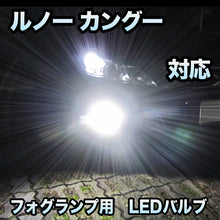 ルノー カングー

対応

フォグランプ用　LEDバルブ